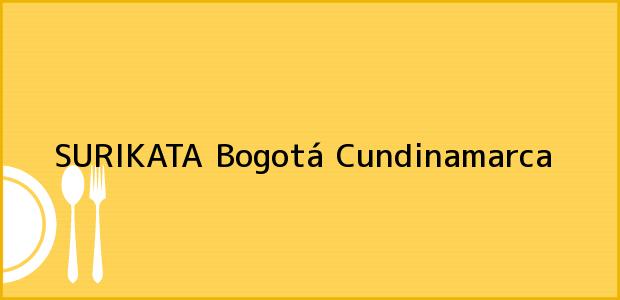 SURIKATA Bogotá Cundinamarca